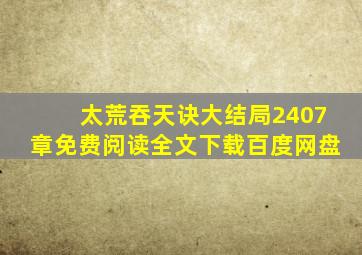 太荒吞天诀大结局2407章免费阅读全文下载百度网盘